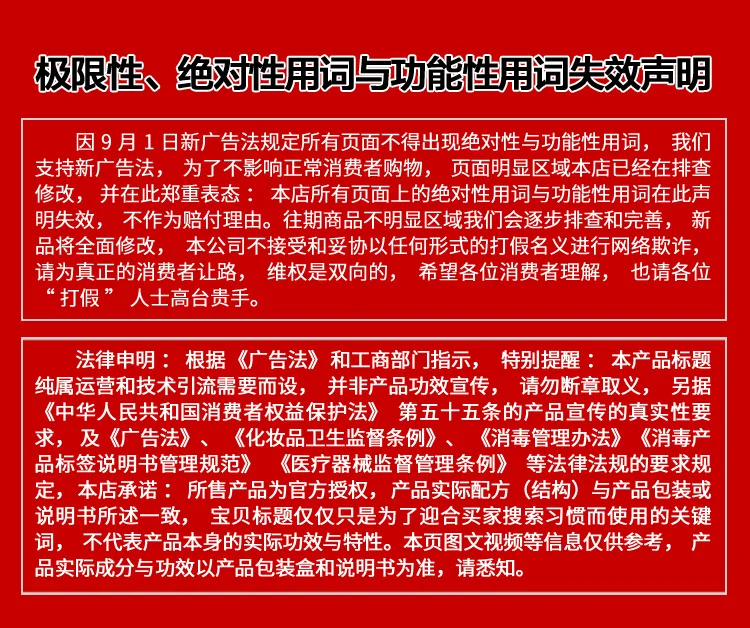 极限性、绝对性用词与功能性用词失效声明

因9月1日新广告法规定所有页面不得出现绝对性与功能性用词，我们支持新广告法，为了不影响正常消费者购物，页面明显区域本店已经在排查修改，并在此郑重表态：本店所有页面上的绝对性用词与功能性用词在此声明失效，不作为赔付理由。往期商品不明显区域我们会逐步排查和完善，新品将全面修改，本公司不接受和妥协以任何形式的打假名义进行网络欺诈，请为真正的消费者让路，维权是双向的，希望各位消费者理解，也请各位“打假”人士高台贵手。

法律申明：根据《广告法》和工商部门指示，特别提醒：本产品标题纯属运营和技术引流需要而设，并非产品功效宣传，请勿断章取义，另据《中华人民共和国消费者权益保护法》第五十五条的产品宣传的真实性要求，及《广告法》、《化妆品卫生监督条例》、《消毒管理办法》《消毒产品标签说明书管理规范》《医疗器械监督管理条例》等法律法规的要求规定，本店承诺：所售产品为官方授权，产品实际配方（结构）与产品包装或说明书所述一致，宝贝标题仅仅只是为了迎合买家搜索习惯而使用的关键词，不代表产品本身的实际功效与特性。本页图文视频等信息仅供参考，产品实际成分与功效以产品包装盒和说明书为准，请悉知。